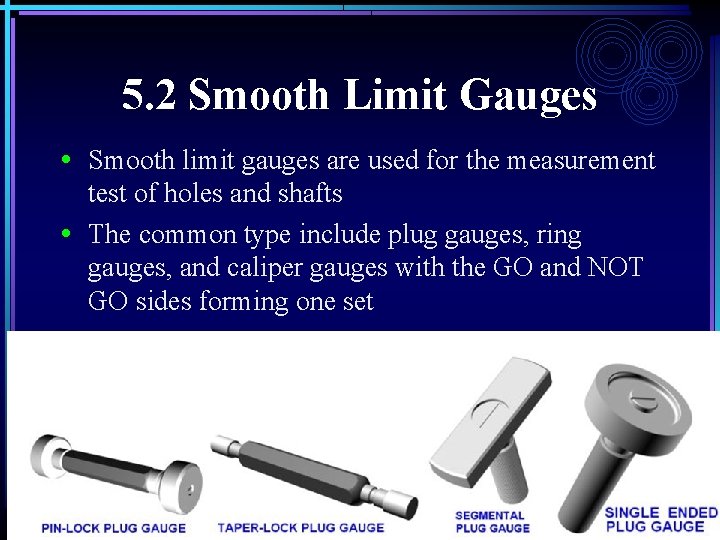 5.2 Smooth Limit Gauges

• Smooth limit gauges are used for the measurement test of holes and shafts

• The common type include plug gauges, ring gauges, and caliper gauges with the GO and NOT GO sides forming one set

PIN-LOCK PLUG GAUGE

TAPER-LOCK PLUG GAUGE

SEGMENTAL PLUG GAUGE

SINGLE ENDED PLUG GAUGE